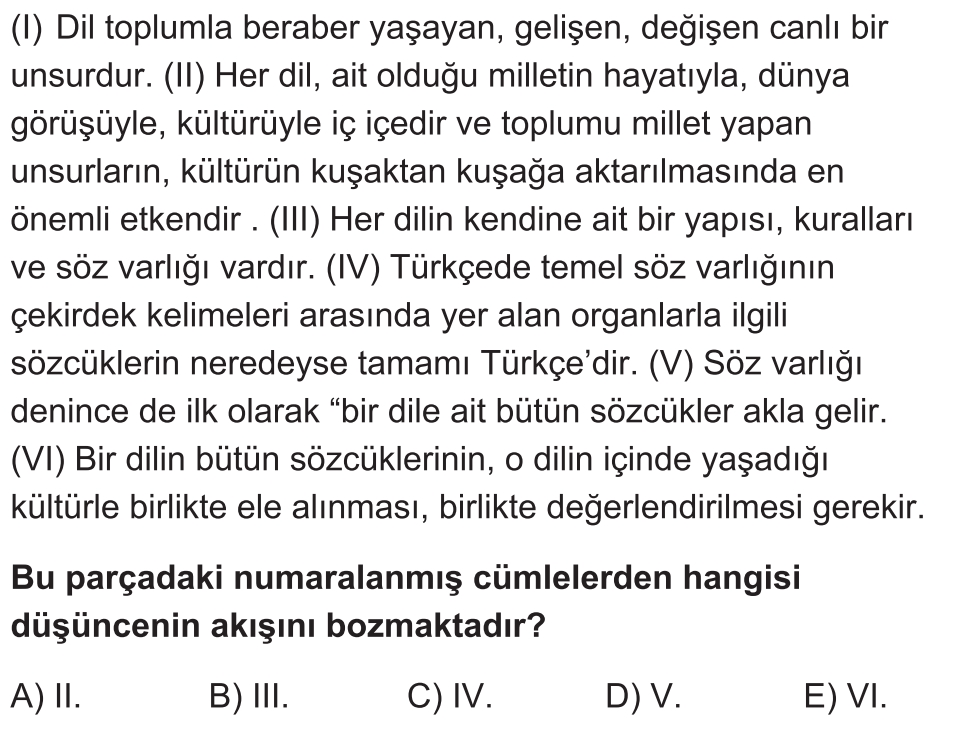 (I) Dil toplumla beraber yaşayan, gelişen, değişen canlı bir unsurdur. (II) Her dil, ait olduğu milletin hayatıyla, dünya görüşüyle, kültürüyle iç içedir ve toplumu millet yapan unsurların, kültürün kuşaktan kuşağa aktarılmasında en önemli etkendir . (III) Her dilin kendine ait bir yapısı, kuralları ve söz varlığı vardır. (IV) Türkçede temel söz varlığının çekirdek kelimeleri arasında yer alan organlarla ilgili sözcüklerin neredeyse tamamı Türkçe'dir. (V) Söz varlığı denince de ilk olarak "bir dile ait bütün sözcükler akla gelir. (VI) Bir dilin bütün sözcüklerinin, o dilin içinde yaşadığı kültürle birlikte ele alınması, birlikte değerlendirilmesi gerekir.

Bu parçadaki numaralanmış cümlelerden hangisi düşüncenin akışını bozmaktadır?

A) II.   B) III.   C) IV.   D) V.   E) VI.